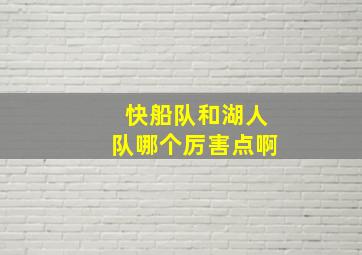 快船队和湖人队哪个厉害点啊